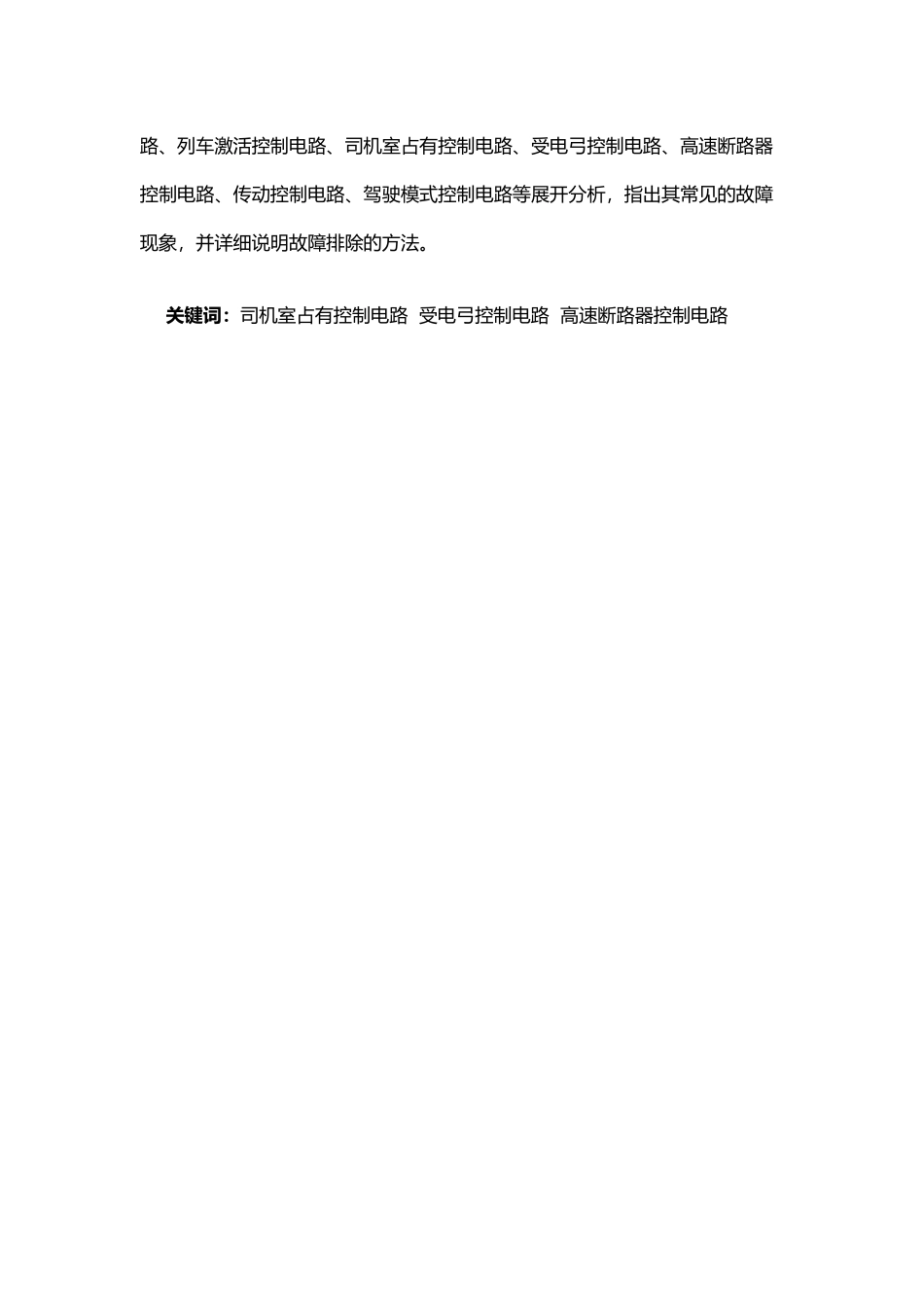 路、列车激活控制电路、司机室占有控制电路、受电弓控制电路、高速断路器控制电路、传动控制电路、驾驶模式控制电路等展开分析，指出其常见的故障现象，并详细说明故障排除的方法。

关键词：司机室占有控制电路 受电弓控制电路 高速断路器控制电路